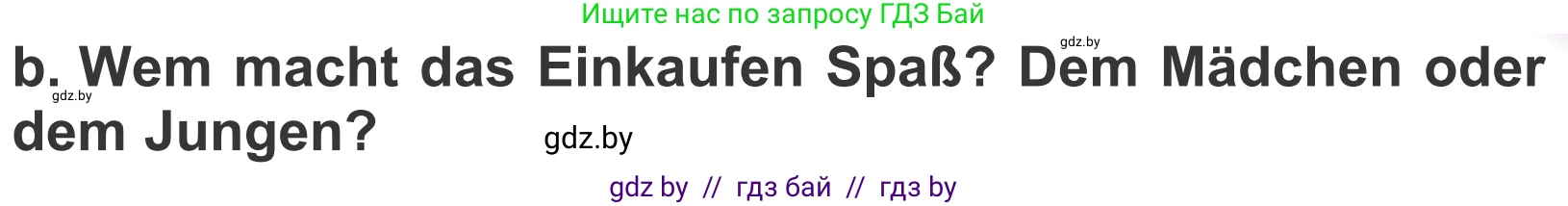 Ищите нас по запросу ГДЗ Бай

gdz.by

b. Wem macht das Einkaufen Spaß? Dem Mädchen oder dem Jungen?

gdz.by

gdz.by

gdz by // гдз бай // гдз by